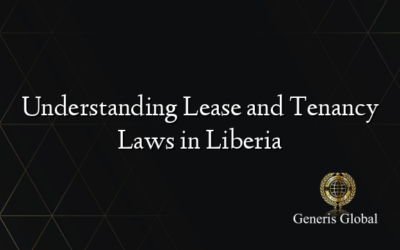 Understanding Lease and Tenancy Laws in Liberia

Generis Global